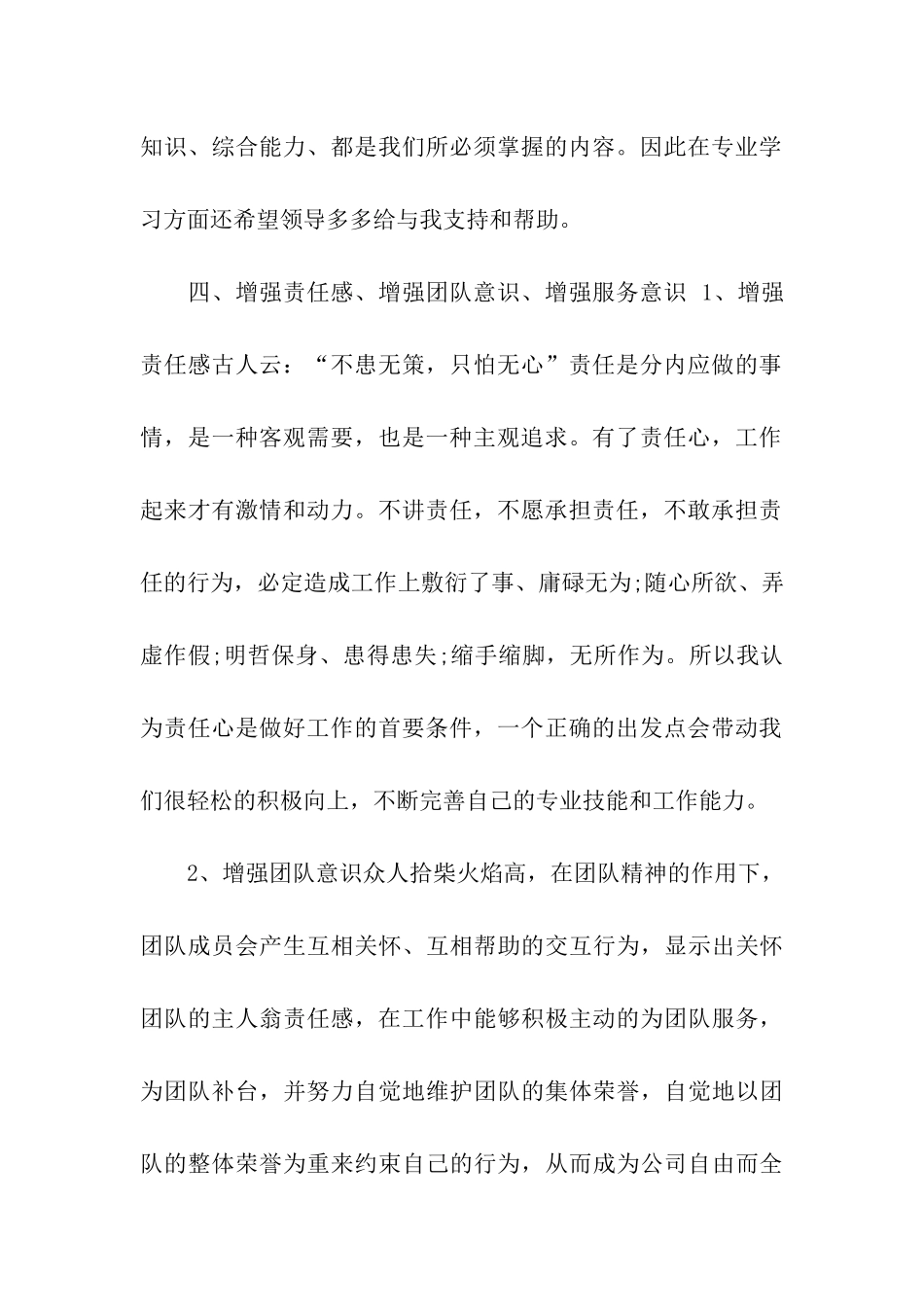 知识、综合能力、都是我们所必须掌握的内容。因此在专业学习方面还希望领导多多给与我支持和帮助。

四、增强责任感、增强团队意识、增强服务意识 1、增强责任感古人云：“不患无策，只怕无心”责任是分内应做的事情，是一种客观需要，也是一种主观追求。有了责任心，工作起来才有激情和动力。不讲责任，不愿承担责任，不敢承担责任的行为，必定造成工作上敷衍了事、庸碌无为;随心所欲、弄虚作假;明哲保身、患得患失;缩手缩脚，无所作为。所以我认为责任心是做好工作的首要条件，一个正确的出发点会带动我们很轻松的积极向上，不断完善自己的专业技能和工作能力。

2、增强团队意识众人拾柴火焰高，在团队精神的作用下，团队成员会产生互相关怀、互相帮助的交互行为，显示出关怀团队的主人翁责任感，在工作中能够积极主动的为团队服务，为团队补台，并努力自觉地维护团队的集体荣誉，自觉地以团队的整体荣誉为重来约束自己的行为，从而成为公司自由而全